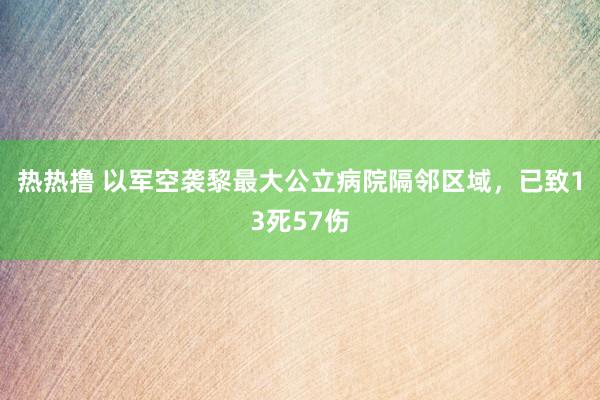 热热撸 以军空袭黎最大公立病院隔邻区域，已致13死57伤